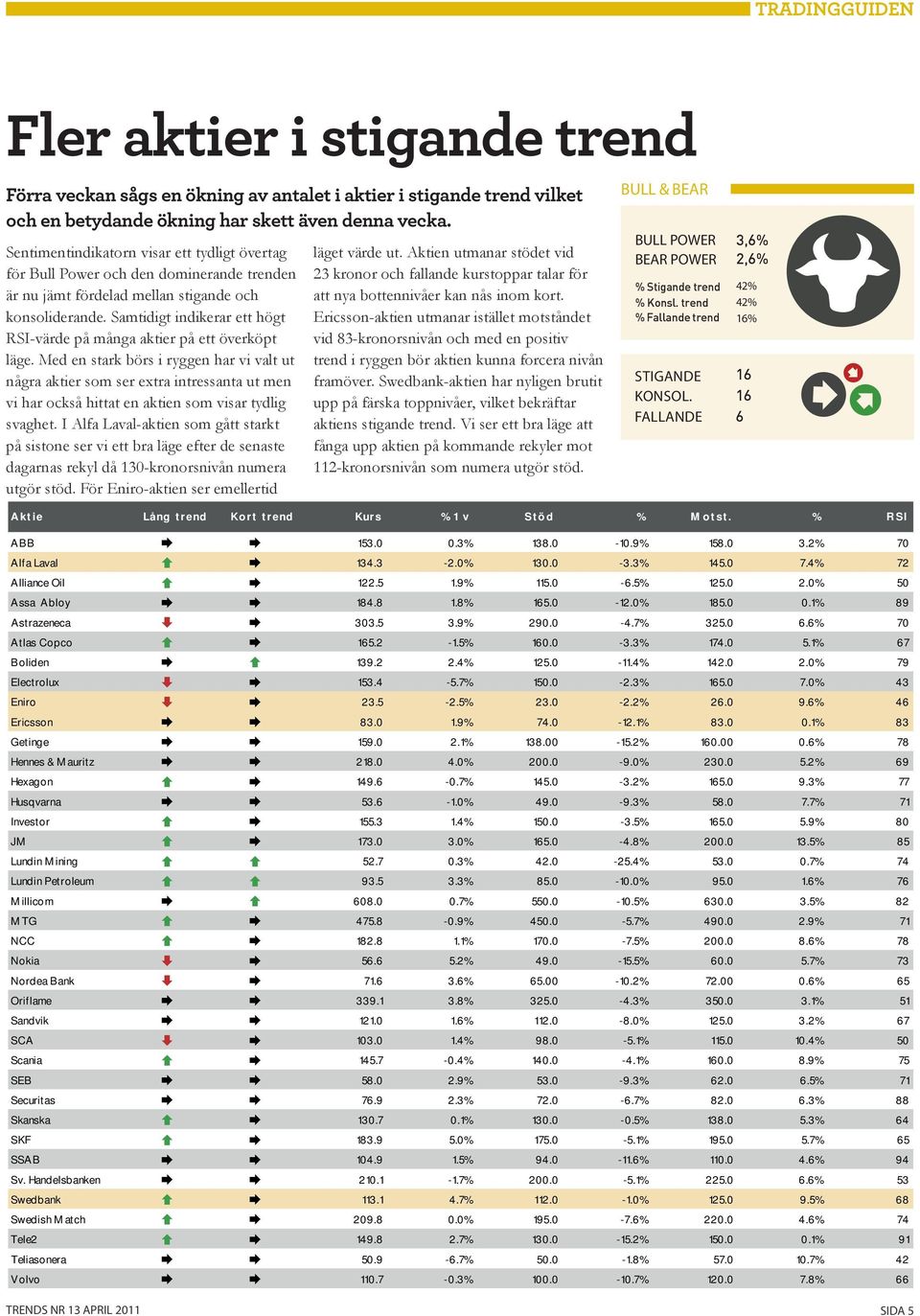 TRADINGGUIDEN

Fler aktier i stigande trend

Förra veckan sågs en ökning av antalet i aktier i stigande trend vilket och en betydande ökning har skett även denna vecka.

Sentimentindikatorn visar ett tydligt övertag för Bull Power och den dominerande trenden är nu jämt fördelad mellan stigande och konsoliderande. Samtidigt indikerar ett högt RSI-värde på många aktier på ett överköpt läge. Med en stark börs i ryggen har vi valt ut några aktier som ser extra intressanta ut men vi har också hittat en aktien som visar tydlig svaghet. I Alfa Laval-aktien som gått starkt på sistone ser vi ett bra läge efter de senaste dagarnas rekyl då 130-kronorsnivån numera utgör stöd. För Eniro-aktien ser emellertid läget värde ut. Aktien utmanar stödet vid 23 kronor och fallande kurstoppar talar för att nya bottennivåer kan nås inom kort. Ericsson-aktien utmanar istället motståndet vid 83-kronorsnivån och med en positiv trend i ryggen bör aktien kunna forcera nivån framöver. Swedbank-aktien har nyligen brutit upp på färska toppnivåer, vilket bekräftar aktiens stigande trend. Vi ser ett bra läge att fånga upp aktien på kommande rekyler mot 112-kronorsnivån som numera utgör stöd.

BULL & BEAR

BULL POWER 3,6%
BEAR POWER 2,6%

% Stigande trend 42%
% Konsl. trend 42%
% Fallande trend 16%

STIGANDE 16
KONSOL. 16
FALLANDE 6

| Aktie | Lång trend | Kort trend | Kurs | % 1 v | Stöd | % | Motst. | % | RSI |
|---|---|---|---|---|---|---|---|---|---|
| ABB | | | 153.0 | 0.3% | 138.0 | -10.9% | 158.0 | 3.2% | 70 |
| Alfa Laval | | | 134.3 | -2.0% | 130.0 | -3.3% | 145.0 | 7.4% | 72 |
| Alliance Oil | | | 122.5 | 1.9% | 115.0 | -6.5% | 125.0 | 2.0% | 50 |
| Assa Abloy | | | 184.8 | 1.8% | 165.0 | -12.0% | 185.0 | 0.1% | 89 |
| Astrazeneca | | | 303.5 | 3.9% | 290.0 | -4.7% | 325.0 | 6.6% | 70 |
| Atlas Copco | | | 165.2 | -1.5% | 160.0 | -3.3% | 174.0 | 5.1% | 67 |
| Boliden | | | 139.2 | 2.4% | 125.0 | -11.4% | 142.0 | 2.0% | 79 |
| Electrolux | | | 153.4 | -5.7% | 150.0 | -2.3% | 165.0 | 7.0% | 43 |
| Eniro | | | 23.5 | -2.5% | 23.0 | -2.2% | 26.0 | 9.6% | 46 |
| Ericsson | | | 83.0 | 1.9% | 74.0 | -12.1% | 83.0 | 0.1% | 83 |
| Getinge | | | 159.0 | 2.1% | 138.00 | -15.2% | 160.00 | 0.6% | 78 |
| Hennes & Mauritz | | | 218.0 | 4.0% | 200.0 | -9.0% | 230.0 | 5.2% | 69 |
| Hexagon | | | 149.6 | -0.7% | 145.0 | -3.2% | 165.0 | 9.3% | 77 |
| Husqvarna | | | 53.6 | -1.0% | 49.0 | -9.3% | 58.0 | 7.7% | 71 |
| Investor | | | 155.3 | 1.4% | 150.0 | -3.5% | 165.0 | 5.9% | 80 |
| JM | | | 173.0 | 3.0% | 165.0 | -4.8% | 200.0 | 13.5% | 85 |
| Lundin Mining | | | 52.7 | 0.3% | 42.0 | -25.4% | 53.0 | 0.7% | 74 |
| Lundin Petroleum | | | 93.5 | 3.3% | 85.0 | -10.0% | 95.0 | 1.6% | 76 |
| Millicom | | | 608.0 | 0.7% | 550.0 | -10.5% | 630.0 | 3.5% | 82 |
| MTG | | | 475.8 | -0.9% | 450.0 | -5.7% | 490.0 | 2.9% | 71 |
| NCC | | | 182.8 | 1.1% | 170.0 | -7.5% | 200.0 | 8.6% | 78 |
| Nokia | | | 56.6 | 5.2% | 49.0 | -15.5% | 60.0 | 5.7% | 73 |
| Nordea Bank | | | 71.6 | 3.6% | 65.00 | -10.2% | 72.00 | 0.6% | 65 |
| Oriflame | | | 339.1 | 3.8% | 325.0 | -4.3% | 350.0 | 3.1% | 51 |
| Sandvik | | | 121.0 | 1.6% | 112.0 | -8.0% | 125.0 | 3.2% | 67 |
| SCA | | | 103.0 | 1.4% | 98.0 | -5.1% | 115.0 | 10.4% | 50 |
| Scania | | | 145.7 | -0.4% | 140.0 | -4.1% | 160.0 | 8.9% | 75 |
| SEB | | | 58.0 | 2.9% | 53.0 | -9.3% | 62.0 | 6.5% | 71 |
| Securitas | | | 76.9 | 2.3% | 72.0 | -6.7% | 82.0 | 6.3% | 88 |
| Skanska | | | 130.7 | 0.1% | 130.0 | -0.5% | 138.0 | 5.3% | 64 |
| SKF | | | 183.9 | 5.0% | 175.0 | -5.1% | 195.0 | 5.7% | 65 |
| SSAB | | | 104.9 | 1.5% | 94.0 | -11.6% | 110.0 | 4.6% | 94 |
| Sv. Handelsbanken | | | 210.1 | -1.7% | 200.0 | -5.1% | 225.0 | 6.6% | 53 |
| Swedbank | | | 113.1 | 4.7% | 112.0 | -1.0% | 125.0 | 9.5% | 68 |
| Swedish Match | | | 209.8 | 0.0% | 195.0 | -7.6% | 220.0 | 4.6% | 74 |
| Tele2 | | | 149.8 | 2.7% | 130.0 | -15.2% | 150.0 | 0.1% | 91 |
| Teliasonera | | | 50.9 | -6.7% | 50.0 | -1.8% | 57.0 | 10.7% | 42 |
| Volvo | | | 110.7 | -0.3% | 100.0 | -10.7% | 120.0 | 7.8% | 66 |

TRENDS NR 13 APRIL 2011

SIDA 5